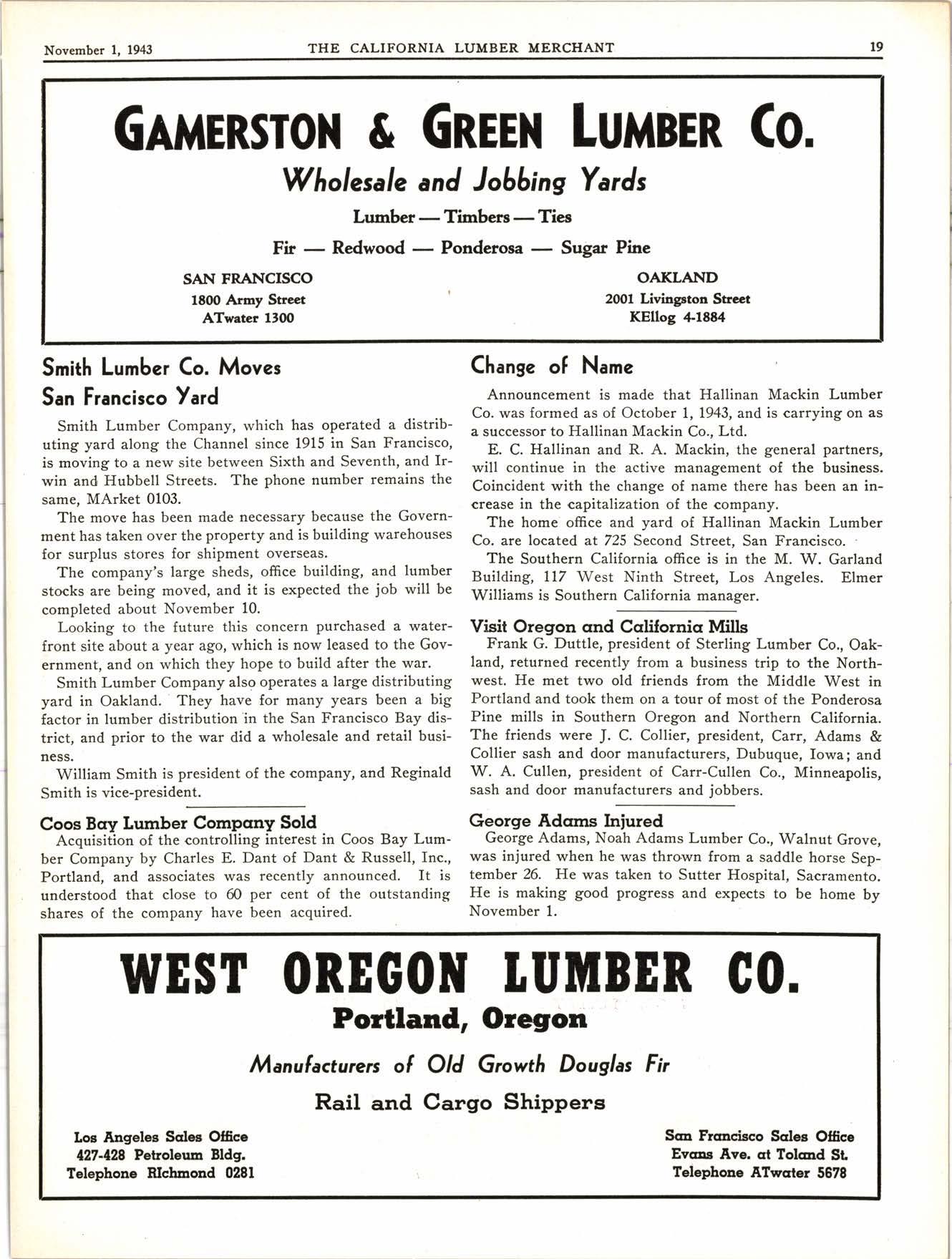 November 1, 1943 THE CALIFORNIA LUMBER MERCHANT 19

GAMERSTON & GREEN LUMBER CO.

Wholesale and Jobbing Yards

Lumber — Timbers — Ties

Fir — Redwood — Ponderosa — Sugar Pine

SAN FRANCISCO
1800 Army Street
ATwater 1300

OAKLAND
2001 Livingston Street
KEllog 4-1884

Smith Lumber Co. Moves San Francisco Yard

Smith Lumber Company, which has operated a distributing yard along the Channel since 1915 in San Francisco, is moving to a new site between Sixth and Seventh, and Irwin and Hubbell Streets. The phone number remains the same, MArket 0103.

The move has been made necessary because the Government has taken over the property and is building warehouses for surplus stores for shipment overseas.

The company's large sheds, office building, and lumber stocks are being moved, and it is expected the job will be completed about November 10.

Looking to the future this concern purchased a waterfront site about a year ago, which is now leased to the Government, and on which they hope to build after the war.

Smith Lumber Company also operates a large distributing yard in Oakland. They have for many years been a big factor in lumber distribution in the San Francisco Bay district, and prior to the war did a wholesale and retail business.

William Smith is president of the company, and Reginald Smith is vice-president.

Coos Bay Lumber Company Sold

Acquisition of the controlling interest in Coos Bay Lumber Company by Charles E. Dant of Dant & Russell, Inc., Portland, and associates was recently announced. It is understood that close to 60 per cent of the outstanding shares of the company have been acquired.

Change of Name

Announcement is made that Hallinan Mackin Lumber Co. was formed as of October 1, 1943, and is carrying on as a successor to Hallinan Mackin Co., Ltd.

E. C. Hallinan and R. A. Mackin, the general partners, will continue in the active management of the business. Coincident with the change of name there has been an increase in the capitalization of the company.

The home office and yard of Hallinan Mackin Lumber Co. are located at 725 Second Street, San Francisco.

The Southern California office is in the M. W. Garland Building, 117 West Ninth Street, Los Angeles. Elmer Williams is Southern California manager.

Visit Oregon and California Mills

Frank G. Duttle, president of Sterling Lumber Co., Oakland, returned recently from a business trip to the Northwest. He met two old friends from the Middle West in Portland and took them on a tour of most of the Ponderosa Pine mills in Southern Oregon and Northern California. The friends were J. C. Collier, president, Carr, Adams & Collier sash and door manufacturers, Dubuque, Iowa; and W. A. Cullen, president of Carr-Cullen Co., Minneapolis, sash and door manufacturers and jobbers.

George Adams Injured

George Adams, Noah Adams Lumber Co., Walnut Grove, was injured when he was thrown from a saddle horse September 26. He was taken to Sutter Hospital, Sacramento. He is making good progress and expects to be home by November 1.

WEST OREGON LUMBER CO.

Portland, Oregon

Manufacturers of Old Growth Douglas Fir

Rail and Cargo Shippers

Los Angeles Sales Office
427-428 Petroleum Bldg.
Telephone RIchmond 0281

San Francisco Sales Office
Evans Ave. at Toland St.
Telephone ATwater 5678